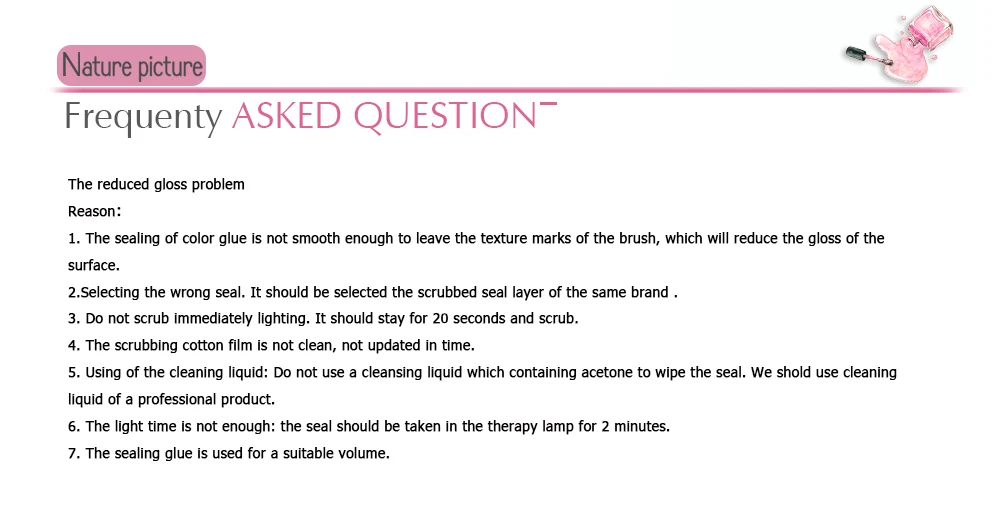 Nature picture

Frequenty ASKED QUESTION

The reduced gloss problem
Reason:
1. The sealing of color glue is not smooth enough to leave the texture marks of the brush, which will reduce the gloss of the surface.
2.Selecting the wrong seal. It should be selected the scrubbed seal layer of the same brand .
3. Do not scrub immediately lighting. It should stay for 20 seconds and scrub.
4. The scrubbing cotton film is not clean, not updated in time.
5. Using of the cleaning liquid: Do not use a cleansing liquid which containing acetone to wipe the seal. We shold use cleaning liquid of a professional product.
6. The light time is not enough: the seal should be taken in the therapy lamp for 2 minutes.
7. The sealing glue is used for a suitable volume.